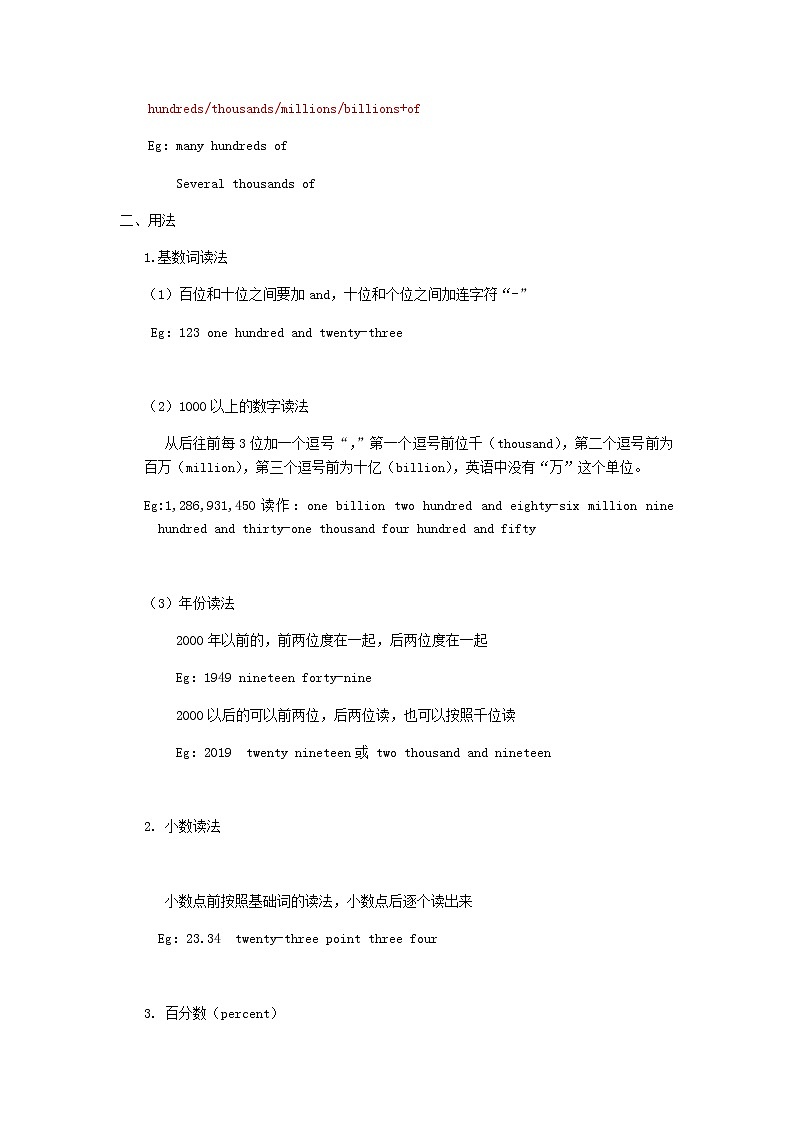 hundreds/thousands/millions/billions+of

Eg: many hundreds of

Several thousands of

二、用法

1.基数词读法

（1）百位和十位之间要加 and，十位和个位之间加连字符“-”

Eg: 123 one hundred and twenty-three

（2）1000 以上的数字读法

从后往前每 3 位加一个逗号“,”第一个逗号前位千（thousand），第二个逗号前为百万（million），第三个逗号前为十亿（billion），英语中没有“万”这个单位。

Eg:1,286,931,450 读作：one billion two hundred and eighty-six million nine hundred and thirty-one thousand four hundred and fifty

（3）年份读法

2000 年以前的，前两位度在一起，后两位度在一起

Eg: 1949 nineteen forty-nine

2000 以后的可以前两位，后两位读，也可以按照千位读

Eg: 2019 twenty nineteen 或 two thousand and nineteen

2. 小数读法

小数点前按照基础词的读法，小数点后逐个读出来

Eg: 23.34 twenty-three point three four

3. 百分数（percent）